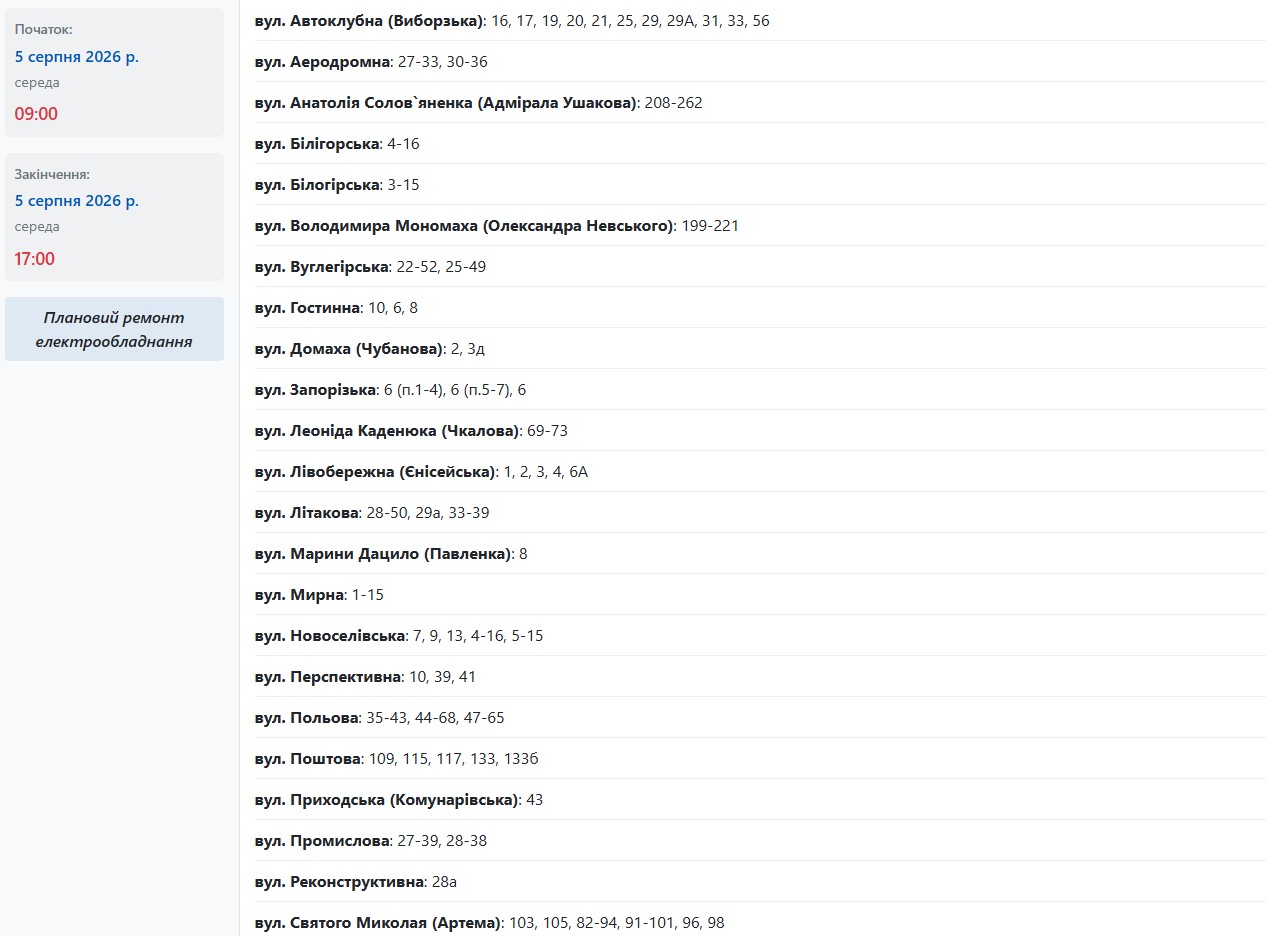 Початок:
5 серпня 2026 р.
середа
09:00

Закінчення:
5 серпня 2026 р.
середа
17:00

Плановий ремонт електрообладнання

вул. Автоклубна (Виборзька): 16, 17, 19, 20, 21, 25, 29, 29А, 31, 33, 56

вул. Аеродромна: 27-33, 30-36

вул. Анатолія Солов`яненка (Адмірала Ушакова): 208-262

вул. Білігорська: 4-16

вул. Білогірська: 3-15

вул. Володимира Мономаха (Олександра Невського): 199-221

вул. Вуглегірська: 22-52, 25-49

вул. Гостинна: 10, 6, 8

вул. Домаха (Чубанова): 2, 3д

вул. Запорізька: 6 (п.1-4), 6 (п.5-7), 6

вул. Леоніда Каденюка (Чкалова): 69-73

вул. Лівобережна (Єнісейська): 1, 2, 3, 4, 6А

вул. Літакова: 28-50, 29а, 33-39

вул. Марини Дацило (Павленка): 8

вул. Мирна: 1-15

вул. Новоселівська: 7, 9, 13, 4-16, 5-15

вул. Перспективна: 10, 39, 41

вул. Польова: 35-43, 44-68, 47-65

вул. Поштова: 109, 115, 117, 133, 133б

вул. Приходська (Комунарівська): 43

вул. Промислова: 27-39, 28-38

вул. Реконструктивна: 28а

вул. Святого Миколая (Артема): 103, 105, 82-94, 91-101, 96, 98